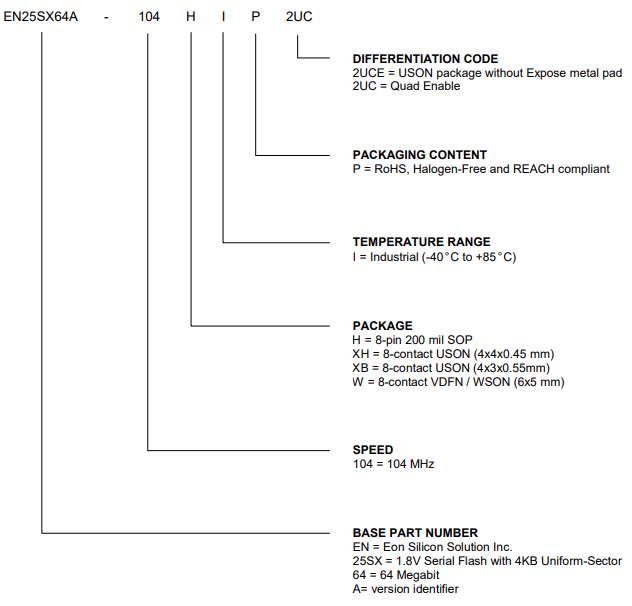 EN25SX64A - 104 H I P 2UC

DIFFERENTIATION CODE
2UCE = USON package without Expose metal pad
2UC = Quad Enable

PACKAGING CONTENT
P = RoHS, Halogen-Free and REACH compliant

TEMPERATURE RANGE
I = Industrial (-40°C to +85°C)

PACKAGE
H = 8-pin 200 mil SOP
XH = 8-contact USON (4x4x0.45 mm)
XB = 8-contact USON (4x3x0.55mm)
W = 8-contact VDFN / WSON (6x5 mm)

SPEED
104 = 104 MHz

BASE PART NUMBER
EN = Eon Silicon Solution Inc.
25SX = 1.8V Serial Flash with 4KB Uniform-Sector
64 = 64 Megabit
A= version identifier